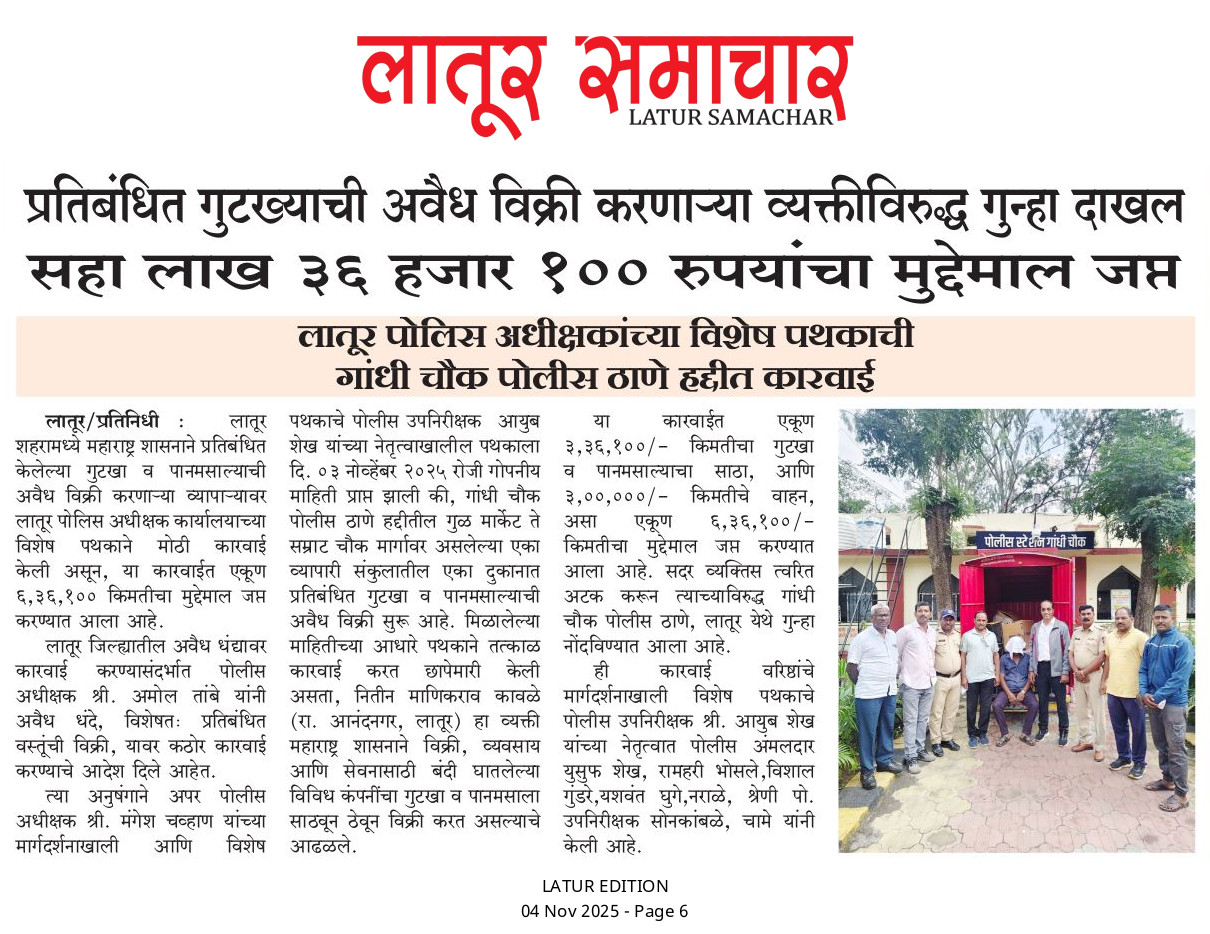 लातूर समाचार
LATUR SAMACHAR

प्रतिबंधित गुटख्याची अवैध विक्री करणाऱ्या व्यक्तीविरुद्ध गुन्हा दाखल
सहा लाख ३६ हजार १०० रुपयांचा मुद्देमाल जप्त

लातूर पोलिस अधीक्षकांच्या विशेष पथकाची
गांधी चौक पोलीस ठाणे हद्दीत कारवाई

लातूर/प्रतिनिधी : लातूर शहरामध्ये महाराष्ट्र शासनाने प्रतिबंधित केलेल्या गुटखा व पानमसाल्याची अवैध विक्री करणाऱ्या व्यापाऱ्यावर लातूर पोलिस अधीक्षक कार्यालयाच्या विशेष पथकाने मोठी कारवाई केली असून, या कारवाईत एकूण ६,३६,१०० किमतीचा मुद्देमाल जप्त करण्यात आला आहे.

लातूर जिल्ह्यातील अवैध धंद्यावर कारवाई करण्यासंदर्भात पोलीस अधीक्षक श्री. अमोल तांबे यांनी अवैध धंदे, विशेषतः प्रतिबंधित वस्तूंची विक्री, यावर कठोर कारवाई करण्याचे आदेश दिले आहेत.

त्या अनुषंगाने अपर पोलीस अधीक्षक श्री. मंगेश चव्हाण यांच्या मार्गदर्शनाखाली आणि विशेष पथकाचे पोलीस उपनिरीक्षक आयुब शेख यांच्या नेतृत्वाखालील पथकाला दि. ०३ नोव्हेंबर २०२५ रोजी गोपनीय माहिती प्राप्त झाली की, गांधी चौक पोलीस ठाणे हद्दीतील गुळ मार्केट ते सम्राट चौक मार्गावर असलेल्या एका व्यापारी संकुलातील एका दुकानात प्रतिबंधित गुटखा व पानमसाल्याची अवैध विक्री सुरू आहे. मिळालेल्या माहितीच्या आधारे पथकाने तत्काळ कारवाई करत छापेमारी केली असता, नितीन माणिकराव कावळे (रा. आनंदनगर, लातूर) हा व्यक्ती महाराष्ट्र शासनाने विक्री, व्यवसाय आणि सेवनासाठी बंदी घातलेल्या विविध कंपनींचा गुटखा व पानमसाला साठवून ठेवून विक्री करत असल्याचे आढळले.

या कारवाईत एकूण ३,३६,१००/- किमतीचा गुटखा व पानमसाल्याचा साठा, आणि ३,००,०००/- किमतीचे वाहन, असा एकूण ६,३६,१००/- किमतीचा मुद्देमाल जप्त करण्यात आला आहे. सदर व्यक्तिस त्वरित अटक करून त्याच्याविरुद्ध गांधी चौक पोलीस ठाणे, लातूर येथे गुन्हा नोंदविण्यात आला आहे.

ही कारवाई वरिष्ठांचे मार्गदर्शनाखाली विशेष पथकाचे पोलीस उपनिरीक्षक श्री. आयुब शेख यांच्या नेतृत्वात पोलीस अंमलदार युसुफ शेख, रामहरी भोसले,विशाल गुंडरे,यशवंत घुगे,नराळे, श्रेणी पो. उपनिरीक्षक सोनकांबळे, चामे यांनी केली आहे.

पोलीस स्टेशन गांधी चौक

LATUR EDITION
04 Nov 2025 - Page 6